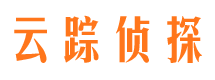 云踪侦探